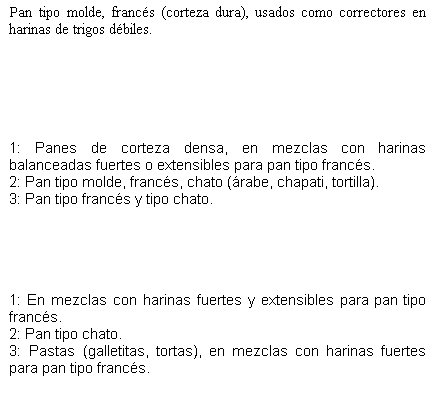 Pan tipo molde, francés (corteza dura), usados como correctores en harinas de trigos débiles.

1: Panes de corteza densa, en mezclas con harinas balanceadas fuertes o extensibles para pan tipo francés.
2: Pan tipo molde, francés, chato (árabe, chapati, tortilla).
3: Pan tipo francés y tipo chato.

1: En mezclas con harinas fuertes y extensibles para pan tipo francés.
2: Pan tipo chato.
3: Pastas (galletitas, tortas), en mezclas con harinas fuertes para pan tipo francés.